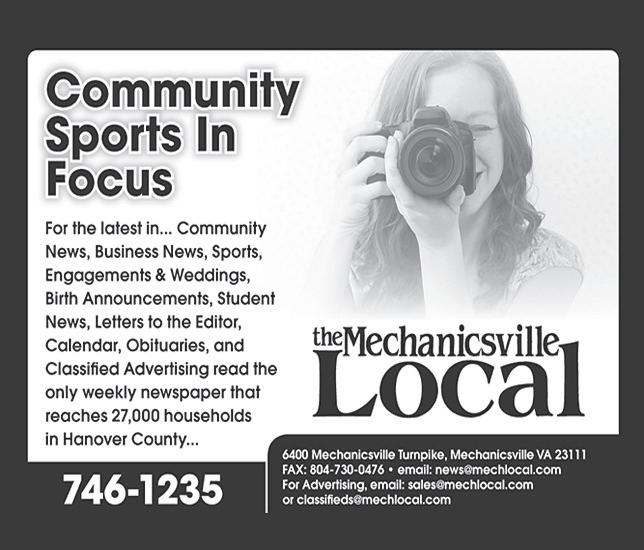 Community Sports In Focus

For the latest in... Community News, Business News, Sports, Engagements & Weddings, Birth Announcements, Student News, Letters to the Editor, Calendar, Obituaries, and Classified Advertising read the only weekly newspaper that reaches 27,000 households in Hanover County...

the Mechanicsville Local

746-1235

6400 Mechanicsville Turnpike, Mechanicsville VA 23111
FAX: 804-730-0476 • email: news@mechlocal.com
For Advertising, email: sales@mechlocal.com
or classifieds@mechlocal.com